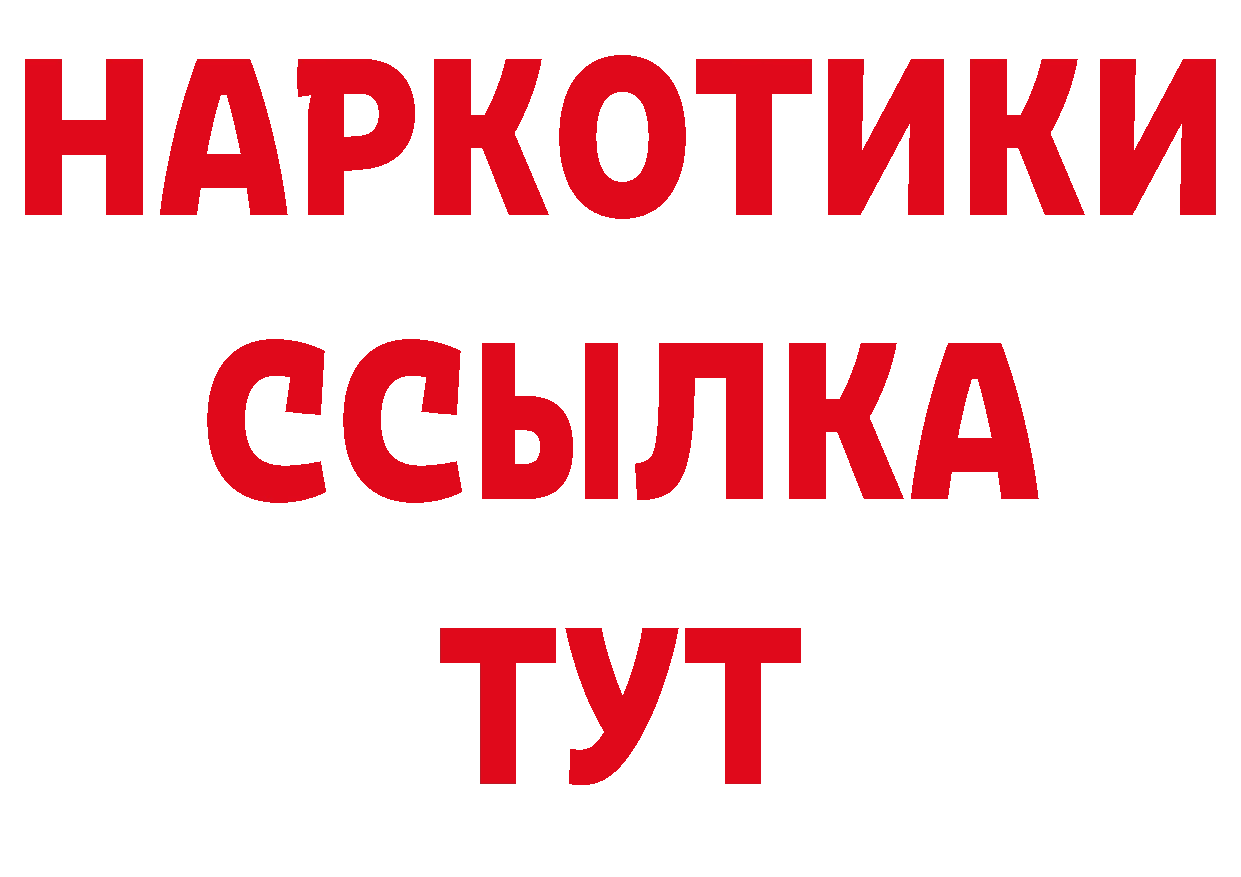 НАРКОТИКИ ССЫЛКА ТУТ